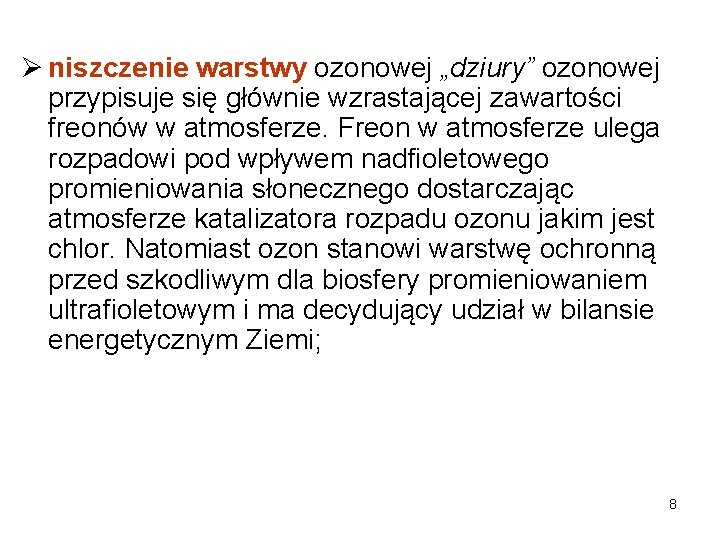 ➢ niszczenie warstwy ozonowej „dziury” ozonowej przypisuje się głównie wzrastającej zawartości freonów w atmosferze. Freon w atmosferze ulega rozpadowi pod wpływem nadfioletowego promieniowania słonecznego dostarczając atmosferze katalizatora rozpadu ozonu jakim jest chlor. Natomiast ozon stanowi warstwę ochronną przed szkodliwym dla biosfery promieniowaniem ultrafioletowym i ma decydujący udział w bilansie energetycznym Ziemi;

8